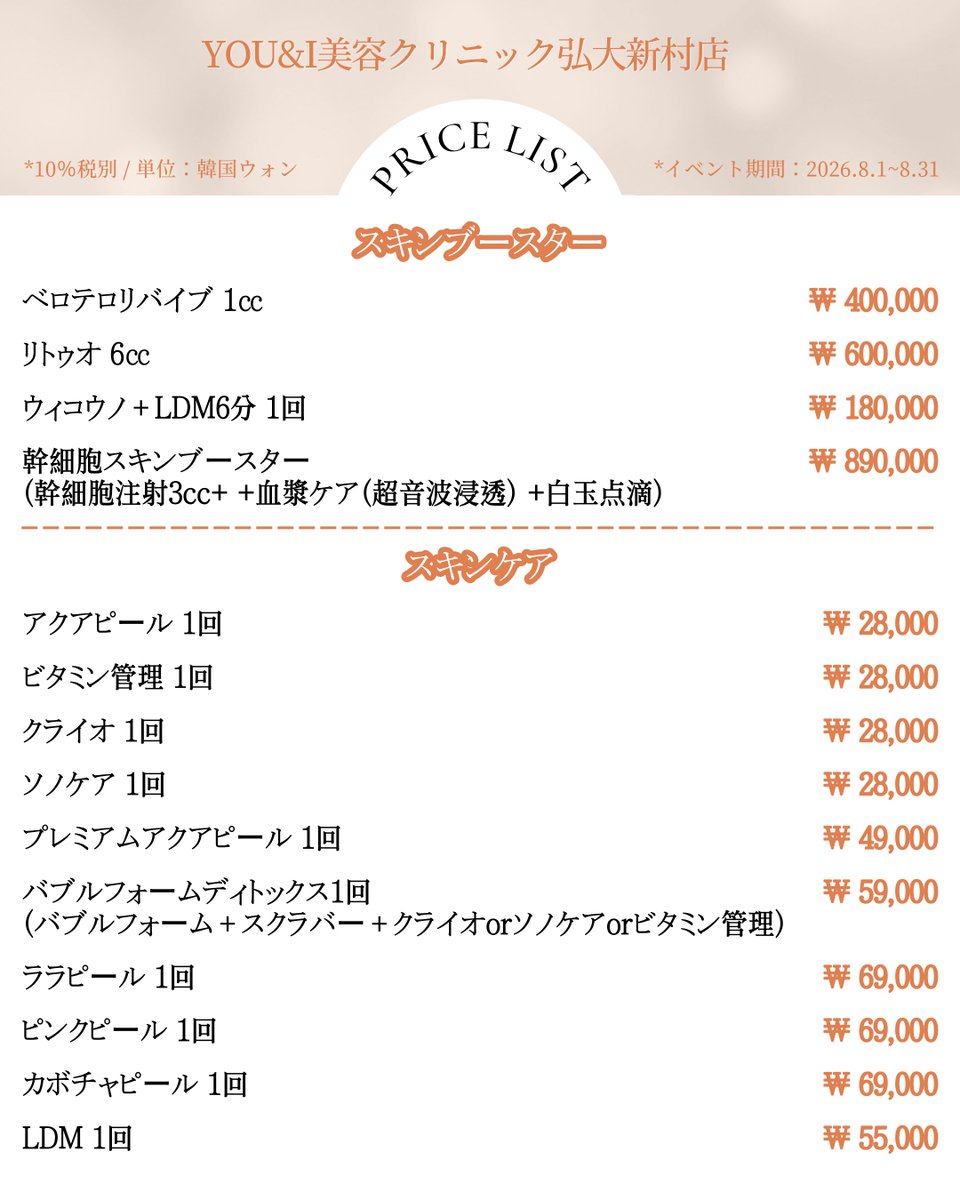 YOU&I美容クリニック弘大新村店

*10%税別 / 単位：韓国ウォン

PRICE LIST

*イベント期間：2026.8.1~8.31

スキンブースター

| | |
|---|---|
| ベロテロリバイブ 1cc | ₩ 400,000 |
| リトゥオ 6cc | ₩ 600,000 |
| ウィコウノ＋LDM6分 1回 | ₩ 180,000 |
| 幹細胞スキンブースター (幹細胞注射3cc+ +血漿ケア(超音波浸透) +白玉点滴) | ₩ 890,000 |

スキンケア

| | |
|---|---|
| アクアピール 1回 | ₩ 28,000 |
| ビタミン管理 1回 | ₩ 28,000 |
| クライオ 1回 | ₩ 28,000 |
| ソノケア 1回 | ₩ 28,000 |
| プレミアムアクアピール 1回 | ₩ 49,000 |
| バブルフォームディトックス1回 (バブルフォーム＋スクラバー＋クライオorソノケアorビタミン管理) | ₩ 59,000 |
| ララピール 1回 | ₩ 69,000 |
| ピンクピール 1回 | ₩ 69,000 |
| カボチャピール 1回 | ₩ 69,000 |
| LDM 1回 | ₩ 55,000 |